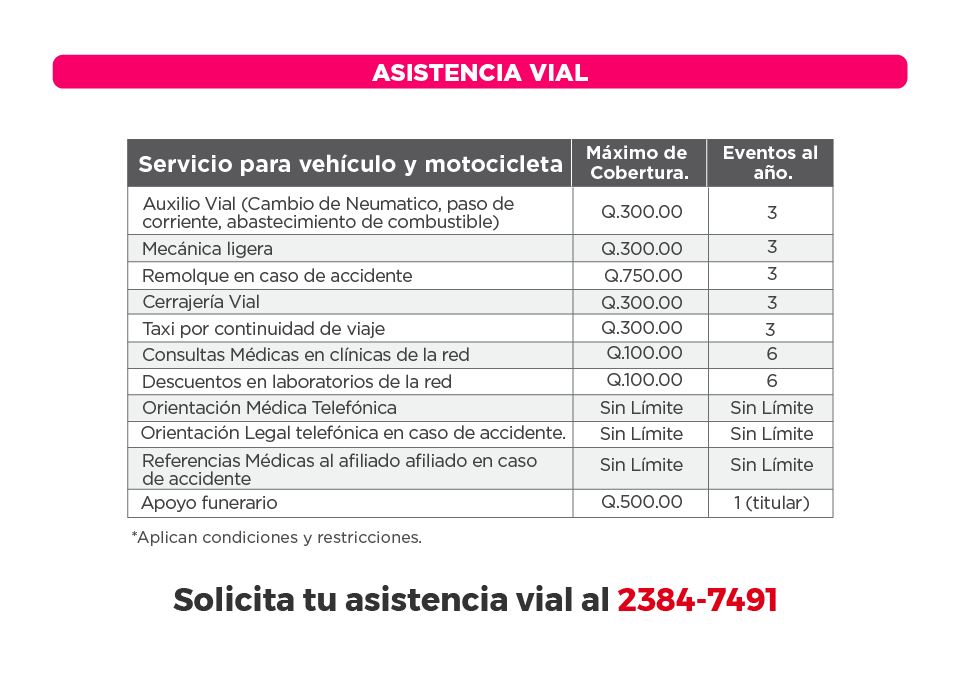 ASISTENCIA VIAL

| Servicio para vehículo y motocicleta | Máximo de Cobertura. | Eventos al año. |
|---|---|---|
| Auxilio Vial (Cambio de Neumatico, paso de corriente, abastecimiento de combustible) | Q.300.00 | 3 |
| Mecánica ligera | Q.300.00 | 3 |
| Remolque en caso de accidente | Q.750.00 | 3 |
| Cerrajería Vial | Q.300.00 | 3 |
| Taxi por continuidad de viaje | Q.300.00 | 3 |
| Consultas Médicas en clínicas de la red | Q.100.00 | 6 |
| Descuentos en laboratorios de la red | Q.100.00 | 6 |
| Orientación Médica Telefónica | Sin Límite | Sin Límite |
| Orientación Legal telefónica en caso de accidente. | Sin Límite | Sin Límite |
| Referencias Médicas al afiliado afiliado en caso de accidente | Sin Límite | Sin Límite |
| Apoyo funerario | Q.500.00 | 1 (titular) |

*Aplican condiciones y restricciones.

Solicita tu asistencia vial al 2384-7491